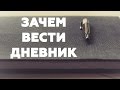 ЗАЧЕМ
ВЕСТИ
ДНЕВНИК